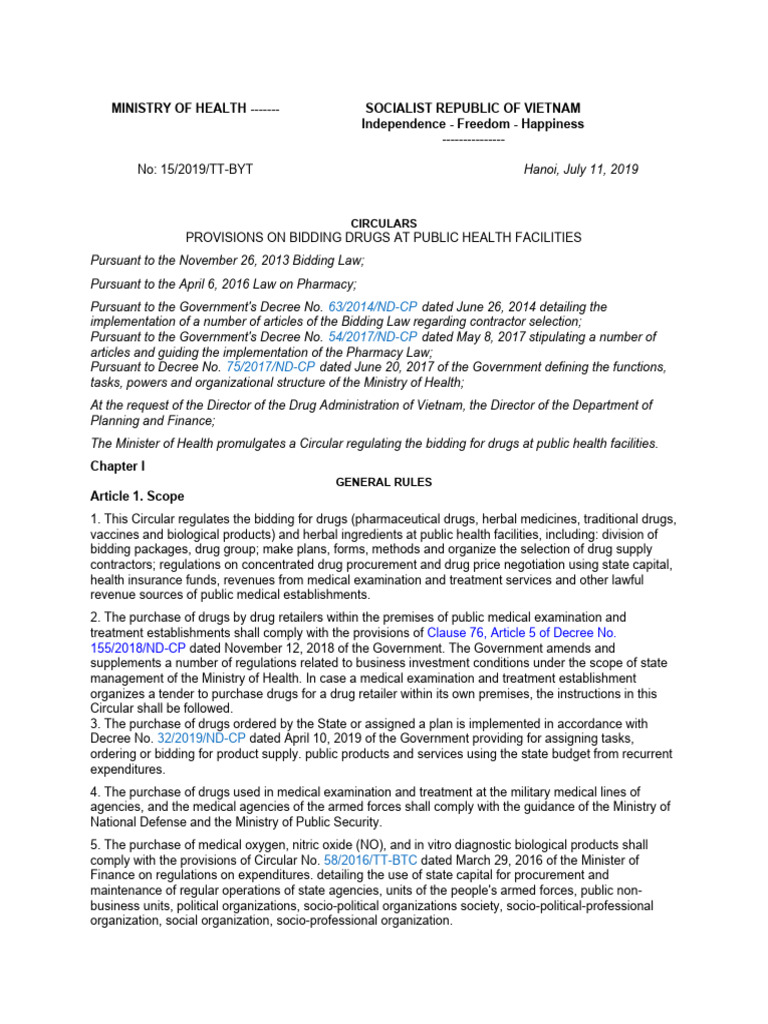 MINISTRY OF HEALTH -------

SOCIALIST REPUBLIC OF VIETNAM
Independence - Freedom - Happiness
---------------

No: 15/2019/TT-BYT

Hanoi, July 11, 2019

CIRCULARS
PROVISIONS ON BIDDING DRUGS AT PUBLIC HEALTH FACILITIES

Pursuant to the November 26, 2013 Bidding Law;

Pursuant to the April 6, 2016 Law on Pharmacy;

Pursuant to the Government's Decree No. 63/2014/ND-CP dated June 26, 2014 detailing the implementation of a number of articles of the Bidding Law regarding contractor selection;
Pursuant to the Government's Decree No. 54/2017/ND-CP dated May 8, 2017 stipulating a number of articles and guiding the implementation of the Pharmacy Law;
Pursuant to Decree No. 75/2017/ND-CP dated June 20, 2017 of the Government defining the functions, tasks, powers and organizational structure of the Ministry of Health;

At the request of the Director of the Drug Administration of Vietnam, the Director of the Department of Planning and Finance;

The Minister of Health promulgates a Circular regulating the bidding for drugs at public health facilities.

Chapter I

GENERAL RULES

Article 1. Scope

1. This Circular regulates the bidding for drugs (pharmaceutical drugs, herbal medicines, traditional drugs, vaccines and biological products) and herbal ingredients at public health facilities, including: division of bidding packages, drug group; make plans, forms, methods and organize the selection of drug supply contractors; regulations on concentrated drug procurement and drug price negotiation using state capital, health insurance funds, revenues from medical examination and treatment services and other lawful revenue sources of public medical establishments.

2. The purchase of drugs by drug retailers within the premises of public medical examination and treatment establishments shall comply with the provisions of Clause 76, Article 5 of Decree No. 155/2018/ND-CP dated November 12, 2018 of the Government. The Government amends and supplements a number of regulations related to business investment conditions under the scope of state management of the Ministry of Health. In case a medical examination and treatment establishment organizes a tender to purchase drugs for a drug retailer within its own premises, the instructions in this Circular shall be followed.
3. The purchase of drugs ordered by the State or assigned a plan is implemented in accordance with Decree No. 32/2019/ND-CP dated April 10, 2019 of the Government providing for assigning tasks, ordering or bidding for product supply. public products and services using the state budget from recurrent expenditures.

4. The purchase of drugs used in medical examination and treatment at the military medical lines of agencies, and the medical agencies of the armed forces shall comply with the guidance of the Ministry of National Defense and the Ministry of Public Security.

5. The purchase of medical oxygen, nitric oxide (NO), and in vitro diagnostic biological products shall comply with the provisions of Circular No. 58/2016/TT-BTC dated March 29, 2016 of the Minister of Finance on regulations on expenditures. detailing the use of state capital for procurement and maintenance of regular operations of state agencies, units of the people's armed forces, public non-business units, political organizations, socio-political organizations society, socio-political-professional organization, social organization, socio-professional organization.